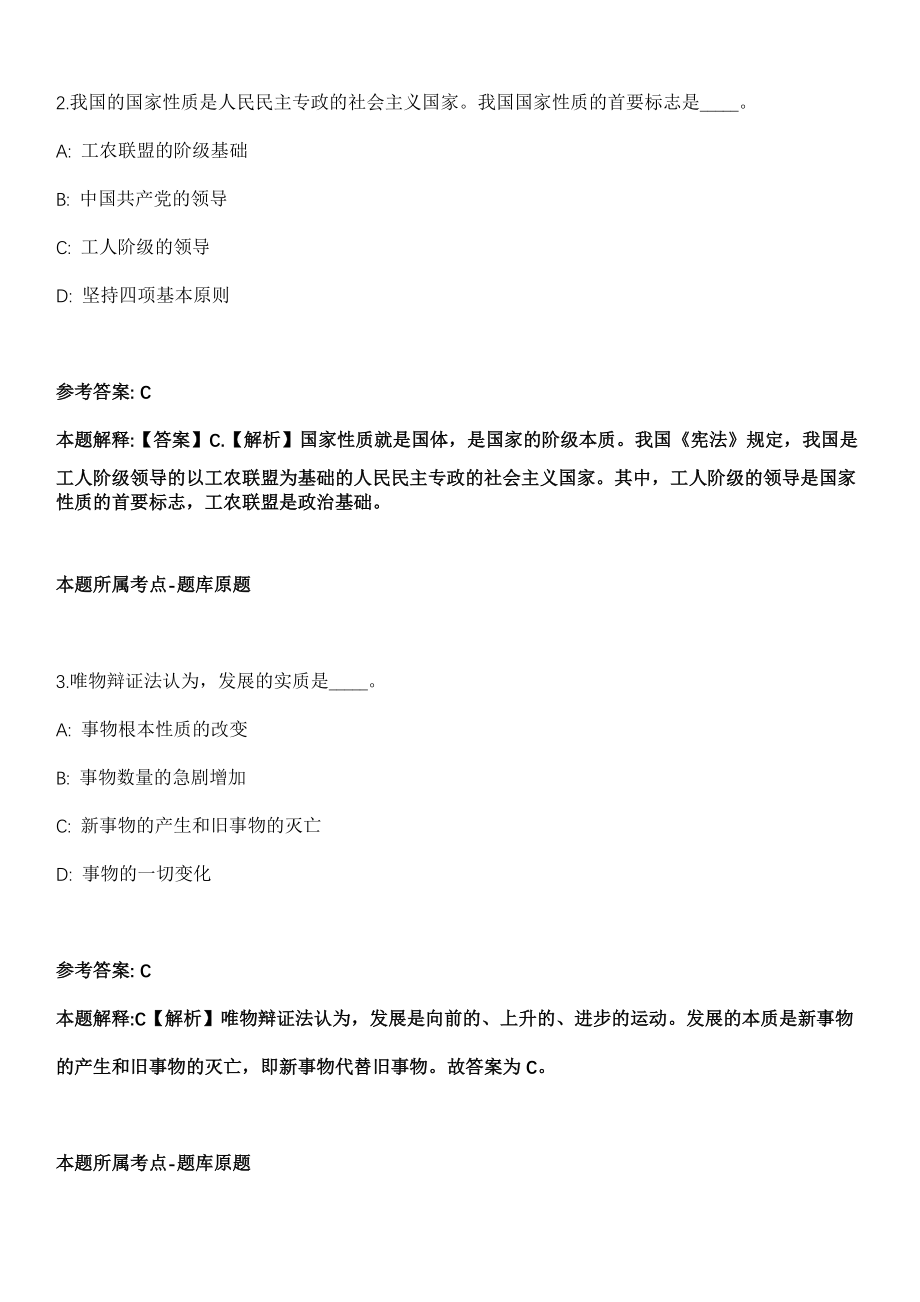 2.我国的国家性质是人民民主专政的社会主义国家。我国国家性质的首要标志是____。

A: 工农联盟的阶级基础

B: 中国共产党的领导

C: 工人阶级的领导

D: 坚持四项基本原则

参考答案: C

本题解释:【答案】C.【解析】国家性质就是国体，是国家的阶级本质。我国《宪法》规定，我国是工人阶级领导的以工农联盟为基础的人民民主专政的社会主义国家。其中，工人阶级的领导是国家性质的首要标志，工农联盟是政治基础。

本题所属考点-题库原题

3.唯物辩证法认为，发展的实质是____。

A: 事物根本性质的改变

B: 事物数量的急剧增加

C: 新事物的产生和旧事物的灭亡

D: 事物的一切变化

参考答案: C

本题解释:C【解析】唯物辩证法认为，发展是向前的、上升的、进步的运动。发展的本质是新事物的产生和旧事物的灭亡，即新事物代替旧事物。故答案为 C。

本题所属考点-题库原题